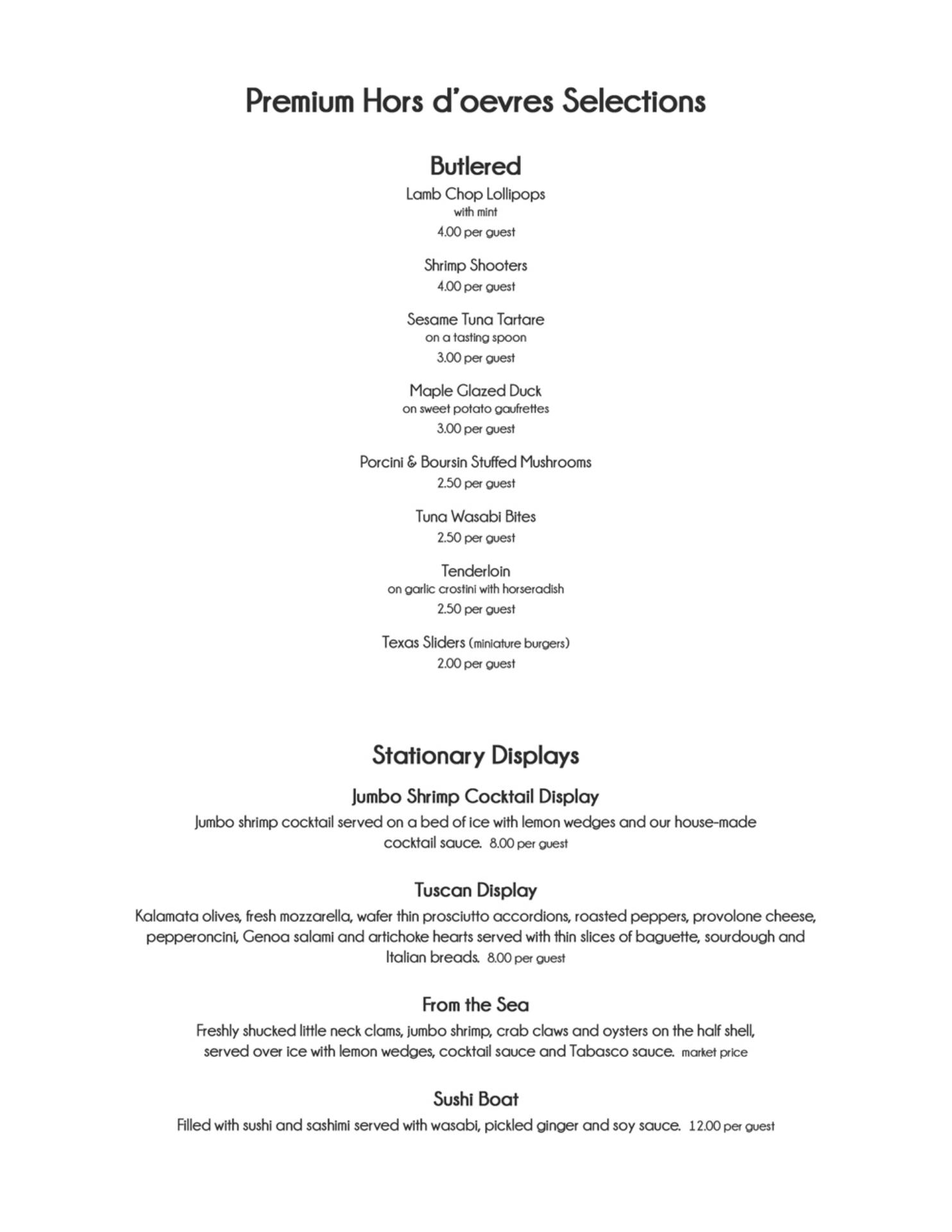 Premium Hors d'oevres Selections

Butlered

Lamb Chop Lollipops
with mint
4.00 per guest

Shrimp Shooters
4.00 per guest

Sesame Tuna Tartare
on a tasting spoon
3.00 per guest

Maple Glazed Duck
on sweet potato gaufrettes
3.00 per guest

Porcini & Boursin Stuffed Mushrooms
2.50 per guest

Tuna Wasabi Bites
2.50 per guest

Tenderloin
on garlic crostini with horseradish
2.50 per guest

Texas Sliders (miniature burgers)
2.00 per guest

Stationary Displays

Jumbo Shrimp Cocktail Display

Jumbo shrimp cocktail served on a bed of ice with lemon wedges and our house-made cocktail sauce. 8.00 per guest

Tuscan Display

Kalamata olives, fresh mozzarella, wafer thin prosciutto accordions, roasted peppers, provolone cheese, pepperoncini, Genoa salami and artichoke hearts served with thin slices of baguette, sourdough and Italian breads. 8.00 per guest

From the Sea

Freshly shucked little neck clams, jumbo shrimp, crab claws and oysters on the half shell, served over ice with lemon wedges, cocktail sauce and Tabasco sauce. market price

Sushi Boat

Filled with sushi and sashimi served with wasabi, pickled ginger and soy sauce. 12.00 per guest